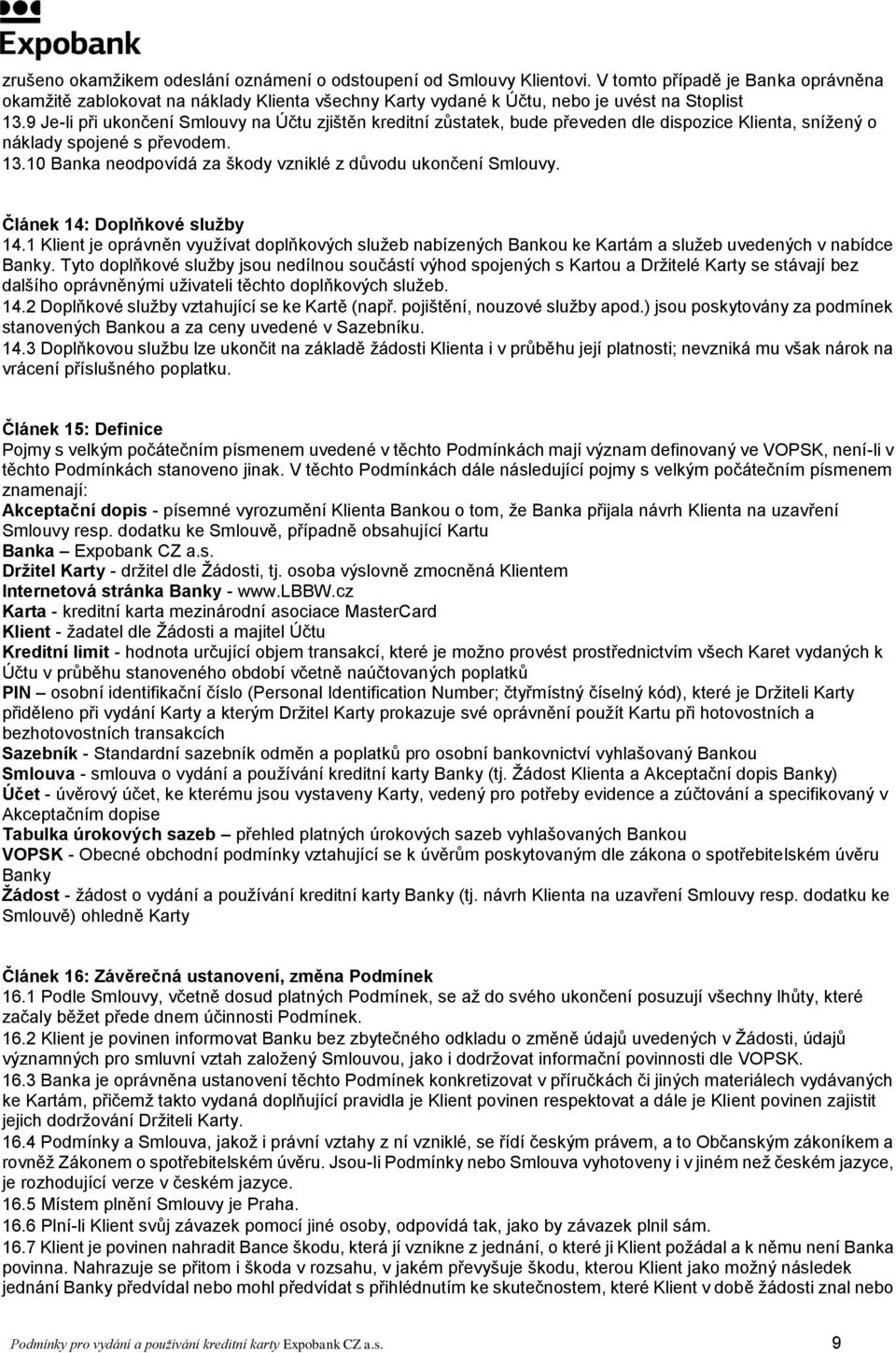 Expobank

zrušeno okamžikem odeslání oznámení o odstoupení od Smlouvy Klientovi. V tomto případě je Banka oprávněna okamžitě zablokovat na náklady Klienta všechny Karty vydané k Účtu, nebo je uvést na Stoplist
13.9 Je-li při ukončení Smlouvy na Účtu zjištěn kreditní zůstatek, bude převeden dle dispozice Klienta, snížený o náklady spojené s převodem.
13.10 Banka neodpovídá za škody vzniklé z důvodu ukončení Smlouvy.

Článek 14: Doplňkové služby
14.1 Klient je oprávněn využívat doplňkových služeb nabízených Bankou ke Kartám a služeb uvedených v nabídce Banky. Tyto doplňkové služby jsou nedílnou součástí výhod spojených s Kartou a Držitelé Karty se stávají bez dalšího oprávněnými uživateli těchto doplňkových služeb.
14.2 Doplňkové služby vztahující se ke Kartě (např. pojištění, nouzové služby apod.) jsou poskytovány za podmínek stanovených Bankou a za ceny uvedené v Sazebníku.
14.3 Doplňkovou službu lze ukončit na základě žádosti Klienta i v průběhu její platnosti; nevzniká mu však nárok na vrácení příslušného poplatku.

Článek 15: Definice
Pojmy s velkým počátečním písmenem uvedené v těchto Podmínkách mají význam definovaný ve VOPSK, není-li v těchto Podmínkách stanoveno jinak. V těchto Podmínkách dále následující pojmy s velkým počátečním písmenem znamenají:
Akceptační dopis - písemné vyrozumění Klienta Bankou o tom, že Banka přijala návrh Klienta na uzavření Smlouvy resp. dodatku ke Smlouvě, případně obsahující Kartu
Banka – Expobank CZ a.s.
Držitel Karty - držitel dle Žádosti, tj. osoba výslovně zmocněná Klientem
Internetová stránka Banky - www.LBBW.cz
Karta - kreditní karta mezinárodní asociace MasterCard
Klient - žadatel dle Žádosti a majitel Účtu
Kreditní limit - hodnota určující objem transakcí, které je možno provést prostřednictvím všech Karet vydaných k Účtu v průběhu stanoveného období včetně naúčtovaných poplatků
PIN – osobní identifikační číslo (Personal Identification Number; čtyřmístný číselný kód), které je Držiteli Karty přiděleno při vydání Karty a kterým Držitel Karty prokazuje své oprávnění použít Kartu při hotovostních a bezhotovostních transakcích
Sazebník - Standardní sazebník odměn a poplatků pro osobní bankovnictví vyhlašovaný Bankou
Smlouva - smlouva o vydání a používání kreditní karty Banky (tj. Žádost Klienta a Akceptační dopis Banky)
Účet - úvěrový účet, ke kterému jsou vystaveny Karty, vedený pro potřeby evidence a zúčtování a specifikovaný v Akceptačním dopise
Tabulka úrokových sazeb – přehled platných úrokových sazeb vyhlašovaných Bankou
VOPSK - Obecné obchodní podmínky vztahující se k úvěrům poskytovaným dle zákona o spotřebitelském úvěru Banky
Žádost - žádost o vydání a používání kreditní karty Banky (tj. návrh Klienta na uzavření Smlouvy resp. dodatku ke Smlouvě) ohledně Karty

Článek 16: Závěrečná ustanovení, změna Podmínek
16.1 Podle Smlouvy, včetně dosud platných Podmínek, se až do svého ukončení posuzují všechny lhůty, které začaly běžet přede dnem účinnosti Podmínek.
16.2 Klient je povinen informovat Banku bez zbytečného odkladu o změně údajů uvedených v Žádosti, údajů významných pro smluvní vztah založený Smlouvou, jako i dodržovat informační povinnosti dle VOPSK.
16.3 Banka je oprávněna ustanovení těchto Podmínek konkretizovat v příručkách či jiných materiálech vydávaných ke Kartám, přičemž takto vydaná doplňující pravidla je Klient povinen respektovat a dále je Klient povinen zajistit jejich dodržování Držiteli Karty.
16.4 Podmínky a Smlouva, jakož i právní vztahy z ní vzniklé, se řídí českým právem, a to Občanským zákoníkem a rovněž Zákonem o spotřebitelském úvěru. Jsou-li Podmínky nebo Smlouva vyhotoveny i v jiném než českém jazyce, je rozhodující verze v českém jazyce.
16.5 Místem plnění Smlouvy je Praha.
16.6 Plní-li Klient svůj závazek pomocí jiné osoby, odpovídá tak, jako by závazek plnil sám.
16.7 Klient je povinen nahradit Bance škodu, která jí vznikne z jednání, o které ji Klient požádal a k němu není Banka povinna. Nahrazuje se přitom i škoda v rozsahu, v jakém převyšuje škodu, kterou Klient jako možný následek jednání Banky předvídal nebo mohl předvídat s přihlédnutím ke skutečnostem, které Klient v době žádosti znal nebo

Podmínky pro vydání a používání kreditní karty Expobank CZ a.s. 9